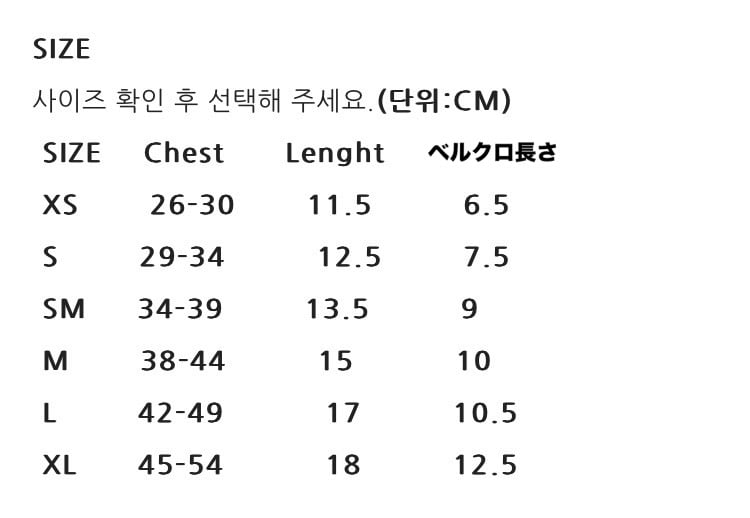 SIZE

사이즈 확인 후 선택해 주세요.(단위:CM)

| SIZE | Chest | Lenght | ベルクロ長さ |
|---|---|---|---|
| XS | 26-30 | 11.5 | 6.5 |
| S | 29-34 | 12.5 | 7.5 |
| SM | 34-39 | 13.5 | 9 |
| M | 38-44 | 15 | 10 |
| L | 42-49 | 17 | 10.5 |
| XL | 45-54 | 18 | 12.5 |